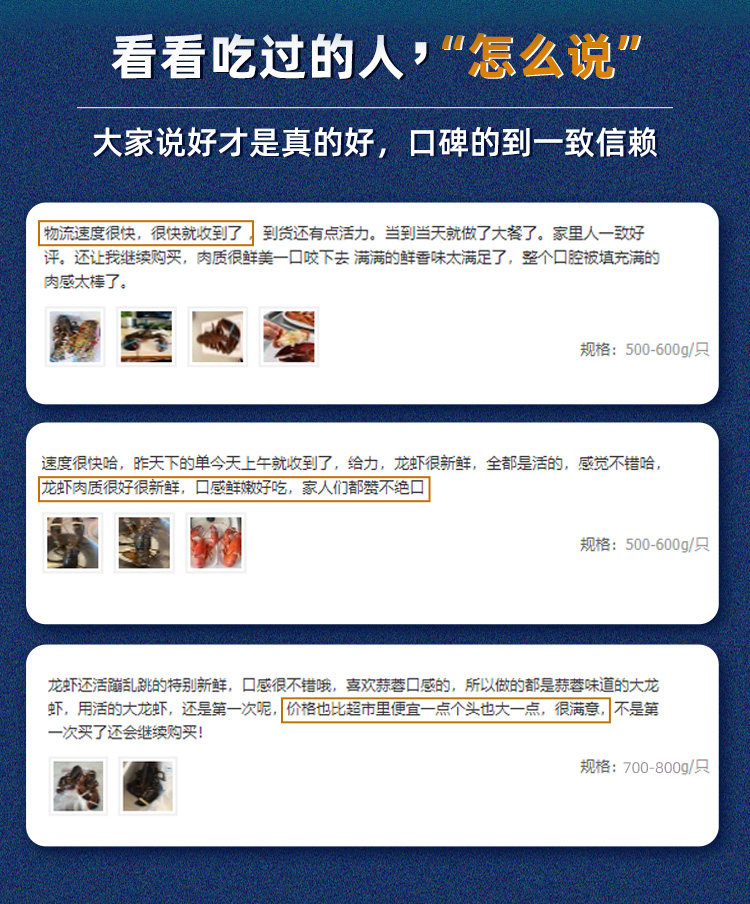 看看吃过的人，“怎么说”

大家说好才是真的好，口碑的到一致信赖

物流速度很快，很快就收到了，到货还有点活力。当到当天就做了大餐了。家里人一致好评。还让我继续购买，肉质很鲜美一口咬下去 满满的鲜香味太满足了，整个口腔被填充满的肉感太棒了。

规格：500-600g/只

速度很快哈，昨天下的单今天上午就收到了，给力，龙虾很新鲜，全都是活的，感觉不错哈，龙虾肉质很好很新鲜，口感鲜嫩好吃，家人们都赞不绝口

规格：500-600g/只

龙虾还活蹦乱跳的特别新鲜，口感很不错哦，喜欢蒜蓉口感的，所以做的都是蒜蓉味道的大龙虾，用活的大龙虾，还是第一次呢，价格也比超市里便宜一点个头也大一点，很满意，不是第一次买了还会继续购买！

规格：700-800g/只